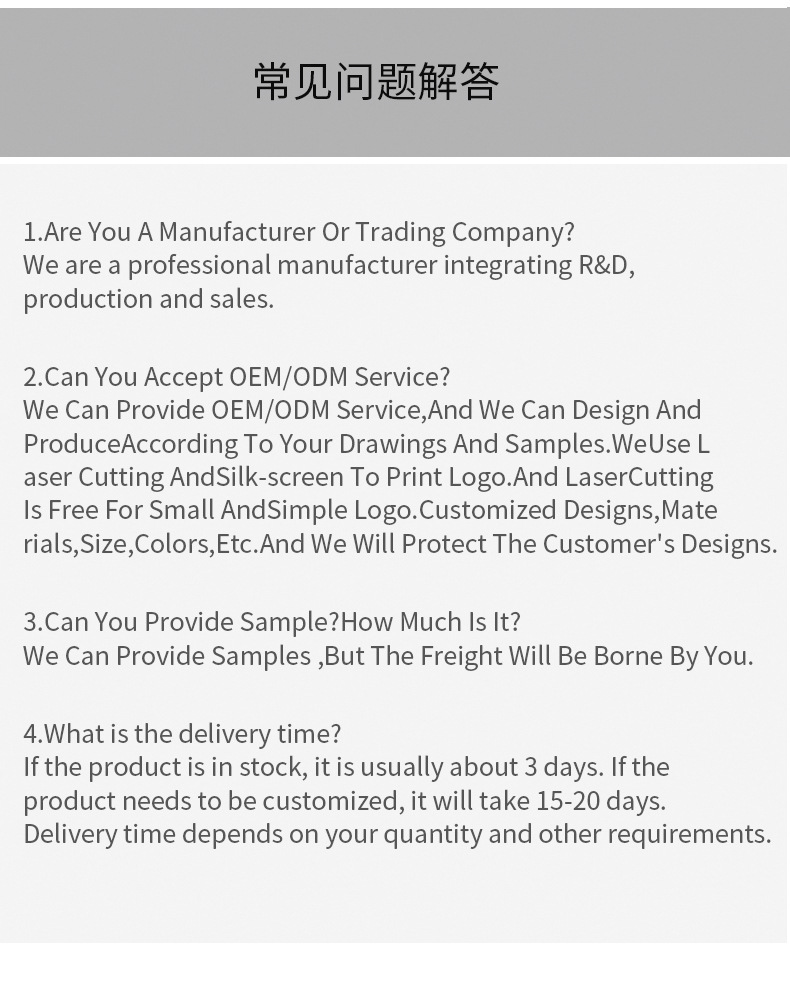 常见问题解答

1.Are You A Manufacturer Or Trading Company?
We are a professional manufacturer integrating R&D, production and sales.

2.Can You Accept OEM/ODM Service?
We Can Provide OEM/ODM Service,And We Can Design And ProduceAccording To Your Drawings And Samples.WeUse L aser Cutting AndSilk-screen To Print Logo.And LaserCutting Is Free For Small AndSimple Logo.Customized Designs,Mate rials,Size,Colors,Etc.And We Will Protect The Customer's Designs.

3.Can You Provide Sample?How Much Is It?
We Can Provide Samples ,But The Freight Will Be Borne By You.

4.What is the delivery time?
If the product is in stock, it is usually about 3 days. If the product needs to be customized, it will take 15-20 days. Delivery time depends on your quantity and other requirements.